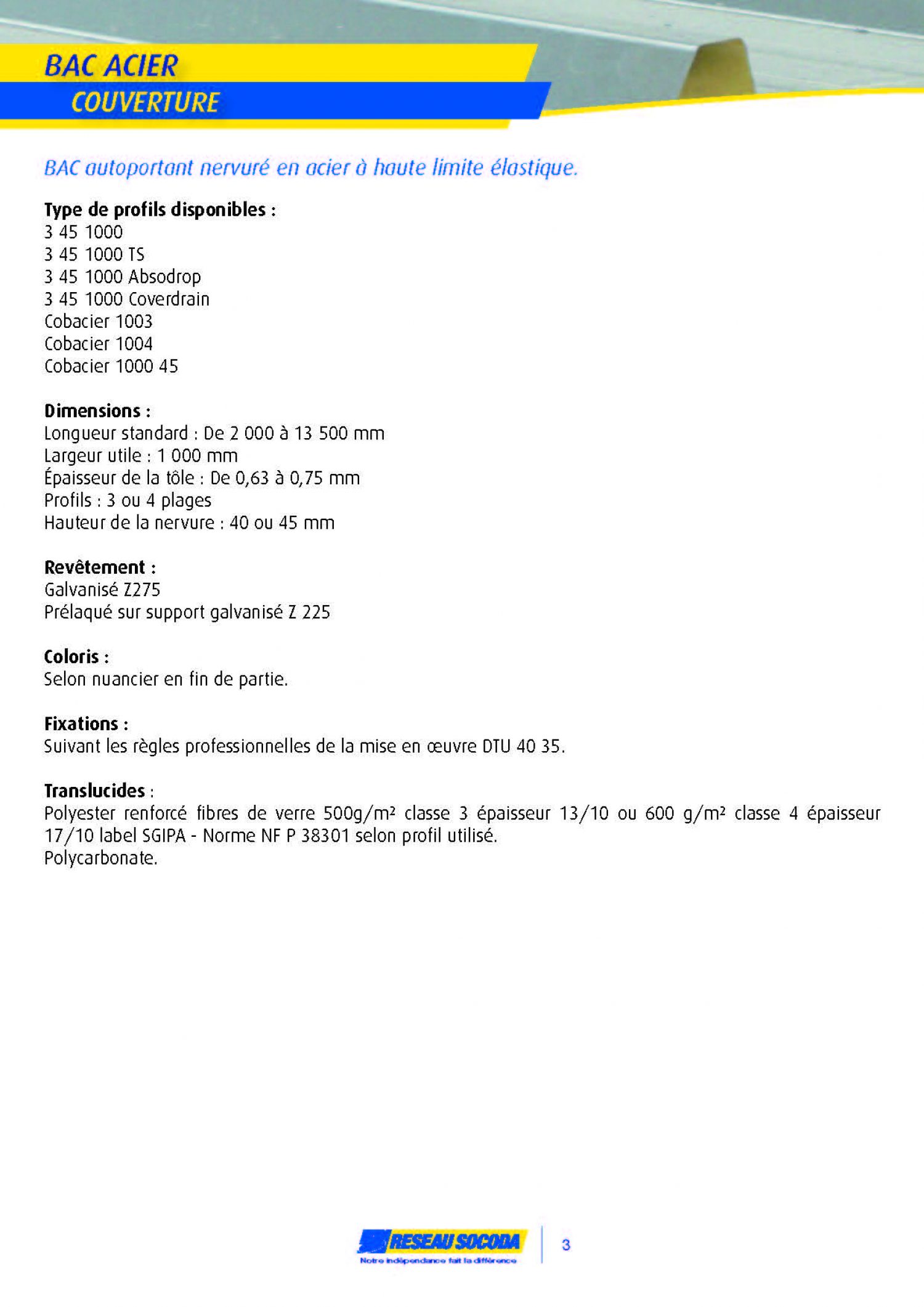 BAC ACIER
COUVERTURE

BAC autoportant nervuré en acier à haute limite élastique.

Type de profils disponibles :
3 45 1000
3 45 1000 TS
3 45 1000 Absodrop
3 45 1000 Coverdrain
Cobacier 1003
Cobacier 1004
Cobacier 1000 45

Dimensions :
Longueur standard : De 2 000 à 13 500 mm
Largeur utile : 1 000 mm
Épaisseur de la tôle : De 0,63 à 0,75 mm
Profils : 3 ou 4 plages
Hauteur de la nervure : 40 ou 45 mm

Revêtement :
Galvanisé Z275
Prélaqué sur support galvanisé Z 225

Coloris :
Selon nuancier en fin de partie.

Fixations :
Suivant les règles professionnelles de la mise en œuvre DTU 40 35.

Translucides :
Polyester renforcé fibres de verre 500g/m² classe 3 épaisseur 13/10 ou 600 g/m² classe 4 épaisseur 17/10 label SGIPA - Norme NF P 38301 selon profil utilisé.
Polycarbonate.

RESEAU SOCODA
Notre indépendance fait la différence
3